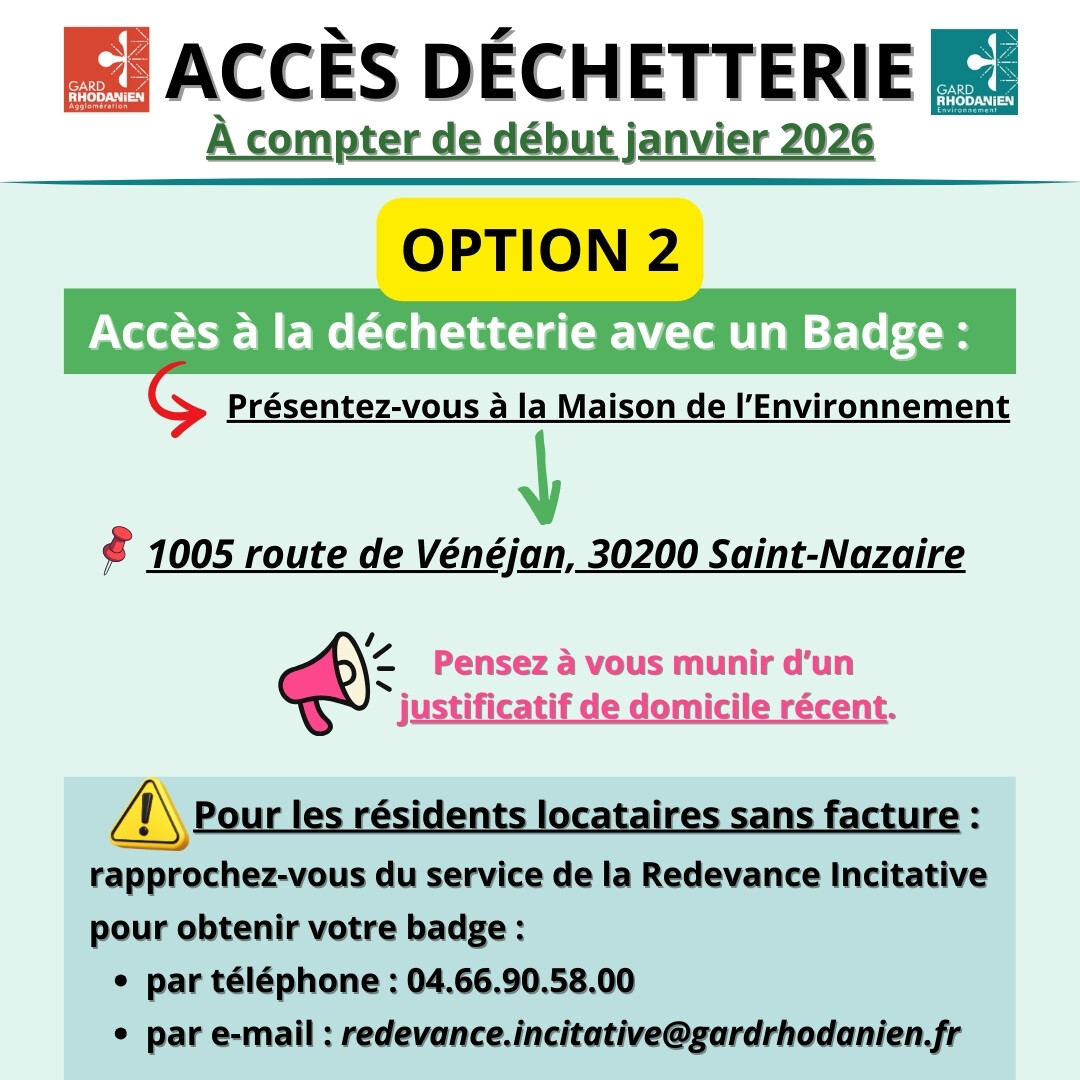 GARD RHODANIEN Agglomération

ACCÈS DÉCHETTERIE

GARD RHODANIEN Environnement

À compter de début janvier 2026

OPTION 2

Accès à la déchetterie avec un Badge :

Présentez-vous à la Maison de l'Environnement

1005 route de Vénéjan, 30200 Saint-Nazaire

Pensez à vous munir d'un justificatif de domicile récent.

Pour les résidents locataires sans facture : rapprochez-vous du service de la Redevance Incitative pour obtenir votre badge :

• par téléphone : 04.66.90.58.00
• par e-mail : redevance.incitative@gardrhodanien.fr